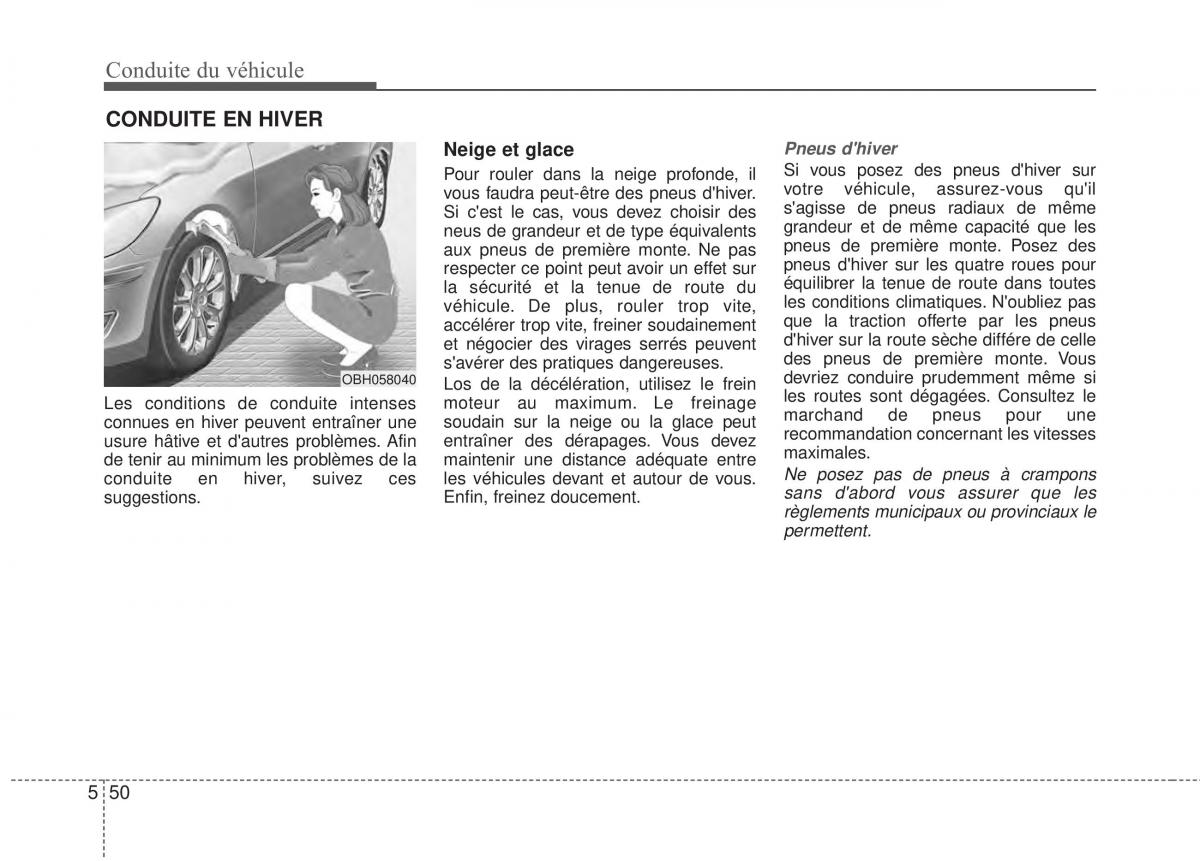 Conduite du véhicule

CONDUITE EN HIVER

OBH058040

Les conditions de conduite intenses connues en hiver peuvent entraîner une usure hâtive et d'autres problèmes. Afin de tenir au minimum les problèmes de la conduite en hiver, suivez ces suggestions.

Neige et glace

Pour rouler dans la neige profonde, il vous faudra peut-être des pneus d'hiver. Si c'est le cas, vous devez choisir des neus de grandeur et de type équivalents aux pneus de première monte. Ne pas respecter ce point peut avoir un effet sur la sécurité et la tenue de route du véhicule. De plus, rouler trop vite, accélérer trop vite, freiner soudainement et négocier des virages serrés peuvent s'avérer des pratiques dangereuses.

Los de la décélération, utilisez le frein moteur au maximum. Le freinage soudain sur la neige ou la glace peut entraîner des dérapages. Vous devez maintenir une distance adéquate entre les véhicules devant et autour de vous. Enfin, freinez doucement.

Pneus d'hiver

Si vous posez des pneus d'hiver sur votre véhicule, assurez-vous qu'il s'agisse de pneus radiaux de même grandeur et de même capacité que les pneus de première monte. Posez des pneus d'hiver sur les quatre roues pour équilibrer la tenue de route dans toutes les conditions climatiques. N'oubliez pas que la traction offerte par les pneus d'hiver sur la route sèche différe de celle des pneus de première monte. Vous devriez conduire prudemment même si les routes sont dégagées. Consultez le marchand de pneus pour une recommandation concernant les vitesses maximales.

Ne posez pas de pneus à crampons sans d'abord vous assurer que les règlements municipaux ou provinciaux le permettent.

5 50